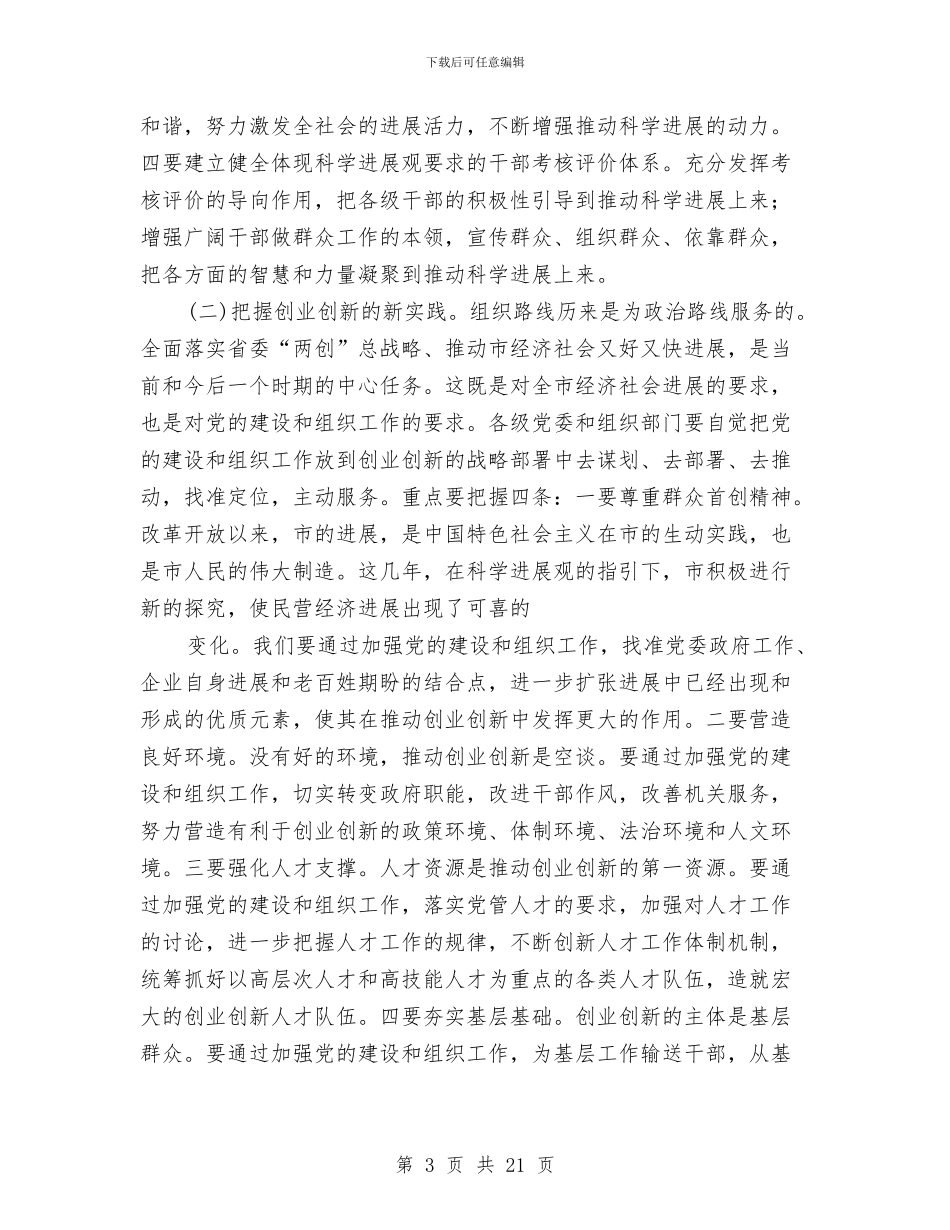 下载后可任意编辑

和谐，努力激发全社会的进展活力，不断增强推动科学进展的动力。四要建立健全体现科学进展观要求的干部考核评价体系。充分发挥考核评价的导向作用，把各级干部的积极性引导到推动科学进展上来；增强广阔干部做群众工作的本领，宣传群众、组织群众、依靠群众，把各方面的智慧和力量凝聚到推动科学进展上来。

(二)把握创业创新的新实践。组织路线历来是为政治路线服务的。全面落实省委“两创”总战略、推动市经济社会又好又快进展，是当前和今后一个时期的中心任务。这既是对全市经济社会进展的要求，也是对党的建设和组织工作的要求。各级党委和组织部门要自觉把党的建设和组织工作放到创业创新的战略部署中去谋划、去部署、去推动，找准定位，主动服务。重点要把握四条：一要尊重群众首创精神。改革开放以来，市的进展，是中国特色社会主义在市的生动实践，也是市人民的伟大制造。这几年，在科学进展观的指引下，市积极进行新的探究，使民营经济进展出现了可喜的

变化。我们要通过加强党的建设和组织工作，找准党委政府工作、企业自身进展和老百姓期盼的结合点，进一步扩张进展中已经出现和形成的优质元素，使其在推动创业创新中发挥更大的作用。二要营造良好环境。没有好的环境，推动创业创新是空谈。要通过加强党的建设和组织工作，切实转变政府职能，改进干部作风，改善机关服务，努力营造有利于创业创新的政策环境、体制环境、法治环境和人文环境。三要强化人才支撑。人才资源是推动创业创新的第一资源。要通过加强党的建设和组织工作，落实党管人才的要求，加强对人才工作的讨论，进一步把握人才工作的规律，不断创新人才工作体制机制，统筹抓好以高层次人才和高技能人才为重点的各类人才队伍，造就宏大的创业创新人才队伍。四要夯实基层基础。创业创新的主体是基层群众。要通过加强党的建设和组织工作，为基层工作输送干部，从基

第 3 页 共 21 页